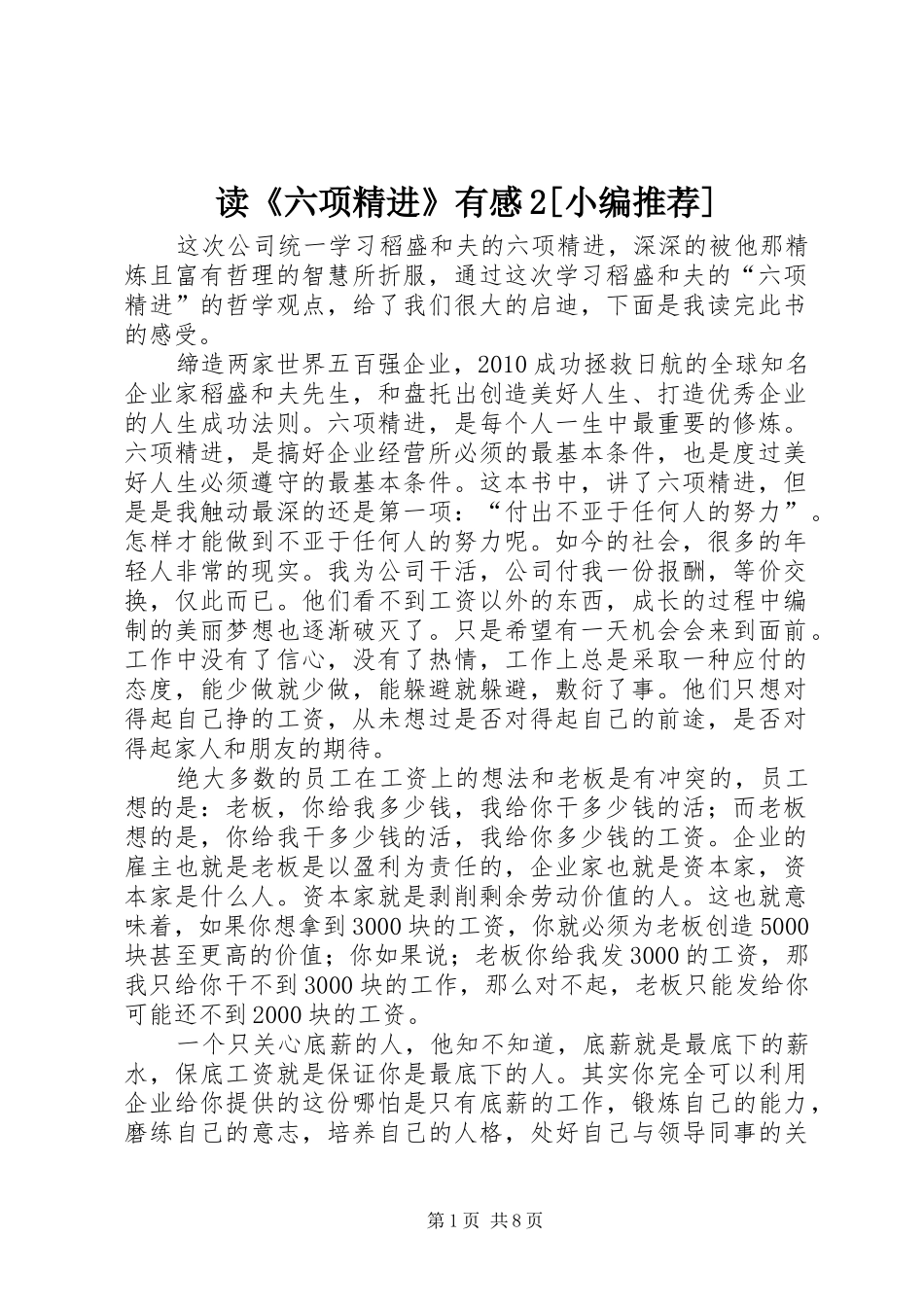 读《六项精进》有感2[小编推荐]

这次公司统一学习稻盛和夫的六项精进，深深的被他那精炼且富有哲理的智慧所折服，通过这次学习稻盛和夫的“六项精进”的哲学观点，给了我们很大的启迪，下面是我读完此书的感受。

缔造两家世界五百强企业，2010成功拯救日航的全球知名企业家稻盛和夫先生，和盘托出创造美好人生、打造优秀企业的人生成功法则。六项精进，是每个人一生中最重要的修炼。六项精进，是搞好企业经营所必须的最基本条件，也是度过美好人生必须遵守的最基本条件。这本书中，讲了六项精进，但是是我触动最深的还是第一项：“付出不亚于任何人的努力”。怎样才能做到不亚于任何人的努力呢。如今的社会，很多的年轻人非常的现实。我为公司干活，公司付我一份报酬，等价交换，仅此而已。他们看不到工资以外的东西，成长的过程中编制的美丽梦想也逐渐破灭了。只是希望有一天机会会来到面前。工作中没有了信心，没有了热情，工作上总是采取一种应付的态度，能少做就少做，能躲避就躲避，敷衍了事。他们只想对得起自己挣的工资，从未想过是否对得起自己的前途，是否对得起家人和朋友的期待。

绝大多数的员工在工资上的想法和老板是有冲突的，员工想的是：老板，你给我多少钱，我给你干多少钱的活；而老板想的是，你给我干多少钱的活，我给你多少钱的工资。企业的雇主也就是老板是以盈利为责任的，企业家也就是资本家，资本家是什么人。资本家就是剥削剩余劳动价值的人。这也就意味着，如果你想拿到3000块的工资，你就必须为老板创造5000块甚至更高的价值；你如果说；老板你给我发3000的工资，那我只给你干不到3000块的工作，那么对不起，老板只能发给你可能还不到2000块的工资。

一个只关心底薪的人，他知不知道，底薪就是最底下的薪水，保底工资就是保证你是最底下的人。其实你完全可以利用企业给你提供的这份哪怕是只有底薪的工作，锻炼自己的能力，磨练自己的意志，培养自己的人格，处好自己与领导同事的关

第1页 共8页